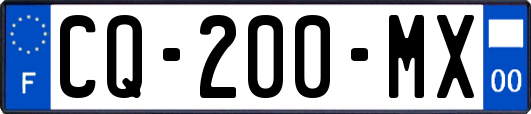 F

CQ-200-MX

00